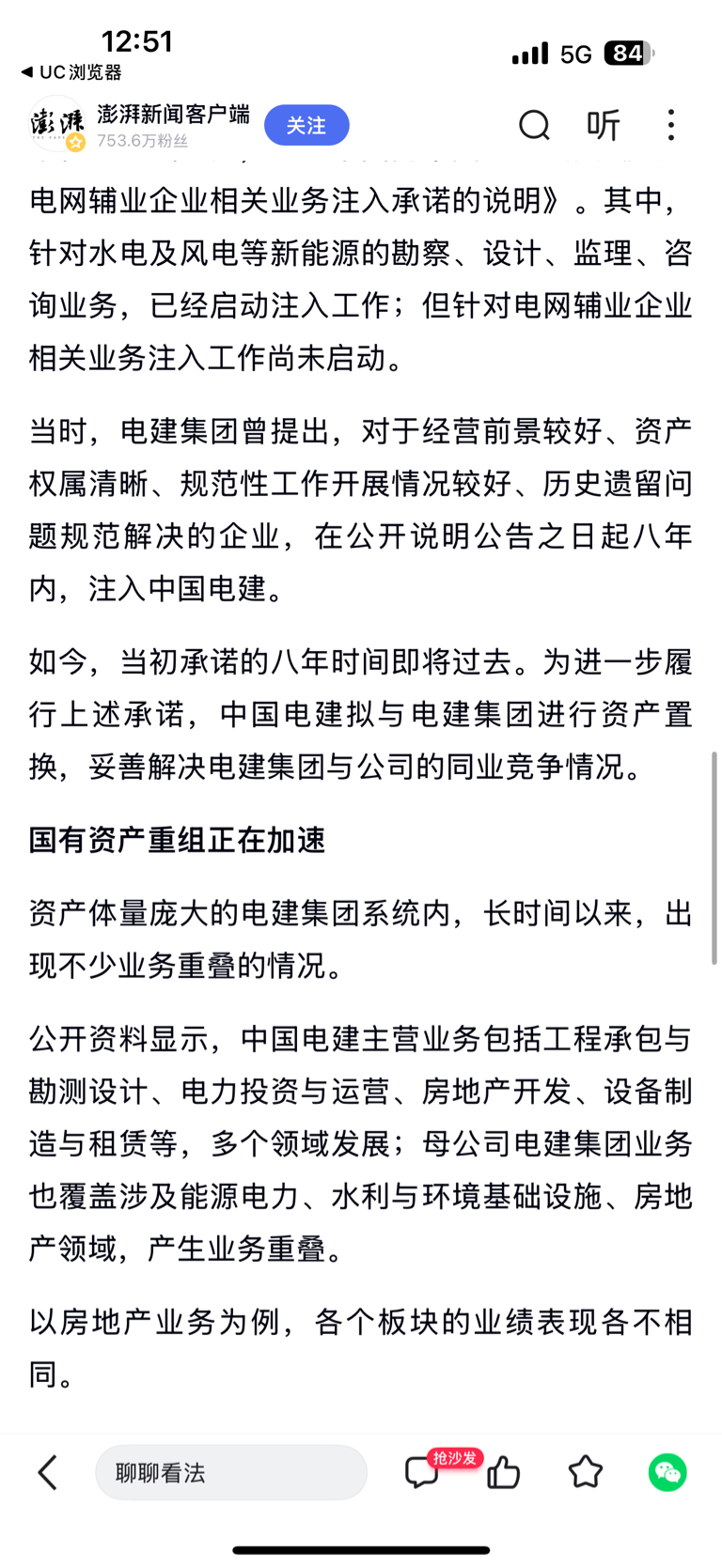 12:51
◀ UC 浏览器
5G 84

澎湃
澎湃新闻客户端
753.6万粉丝
关注
听

电网辅业企业相关业务注入承诺的说明》。其中，针对水电及风电等新能源的勘察、设计、监理、咨询业务，已经启动注入工作；但针对电网辅业企业相关业务注入工作尚未启动。

当时，电建集团曾提出，对于经营前景较好、资产权属清晰、规范性工作开展情况较好、历史遗留问题规范解决的企业，在公开说明公告之日起八年内，注入中国电建。

如今，当初承诺的八年时间即将过去。为进一步履行上述承诺，中国电建拟与电建集团进行资产置换，妥善解决电建集团与公司的同业竞争情况。

国有资产重组正在加速

资产体量庞大的电建集团系统内，长时间以来，出现不少业务重叠的情况。

公开资料显示，中国电建主营业务包括工程承包与勘测设计、电力投资与运营、房地产开发、设备制造与租赁等，多个领域发展；母公司电建集团业务也覆盖涉及能源电力、水利与环境基础设施、房地产领域，产生业务重叠。

以房地产业务为例，各个板块的业绩表现各不相同。

聊聊看法
抢沙发